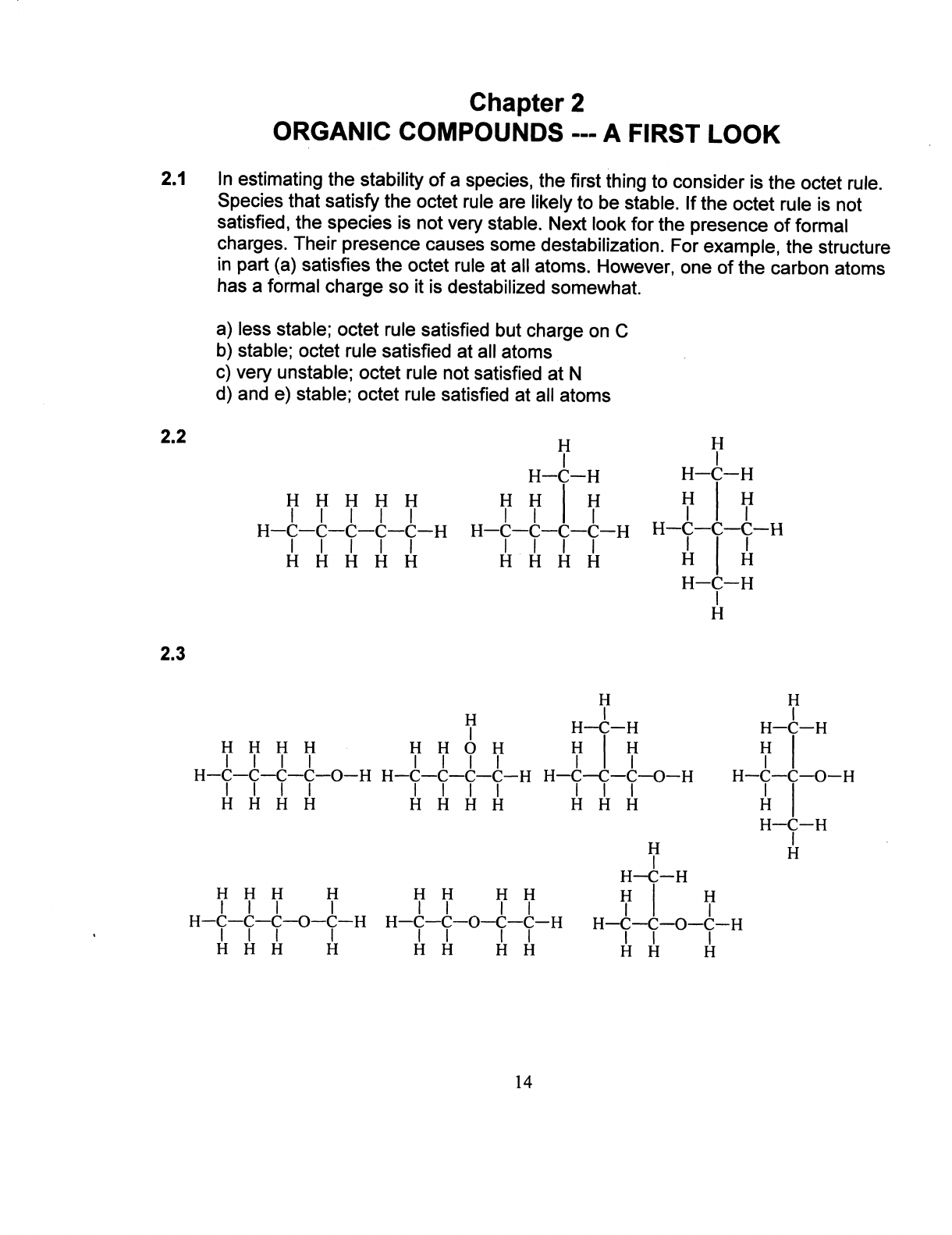 Chapter 2
ORGANIC COMPOUNDS --- A FIRST LOOK

2.1 In estimating the stability of a species, the first thing to consider is the octet rule. Species that satisfy the octet rule are likely to be stable. If the octet rule is not satisfied, the species is not very stable. Next look for the presence of formal charges. Their presence causes some destabilization. For example, the structure in part (a) satisfies the octet rule at all atoms. However, one of the carbon atoms has a formal charge so it is destabilized somewhat.

a) less stable; octet rule satisfied but charge on C
b) stable; octet rule satisfied at all atoms
c) very unstable; octet rule not satisfied at N
d) and e) stable; octet rule satisfied at all atoms

2.2

2.3

14